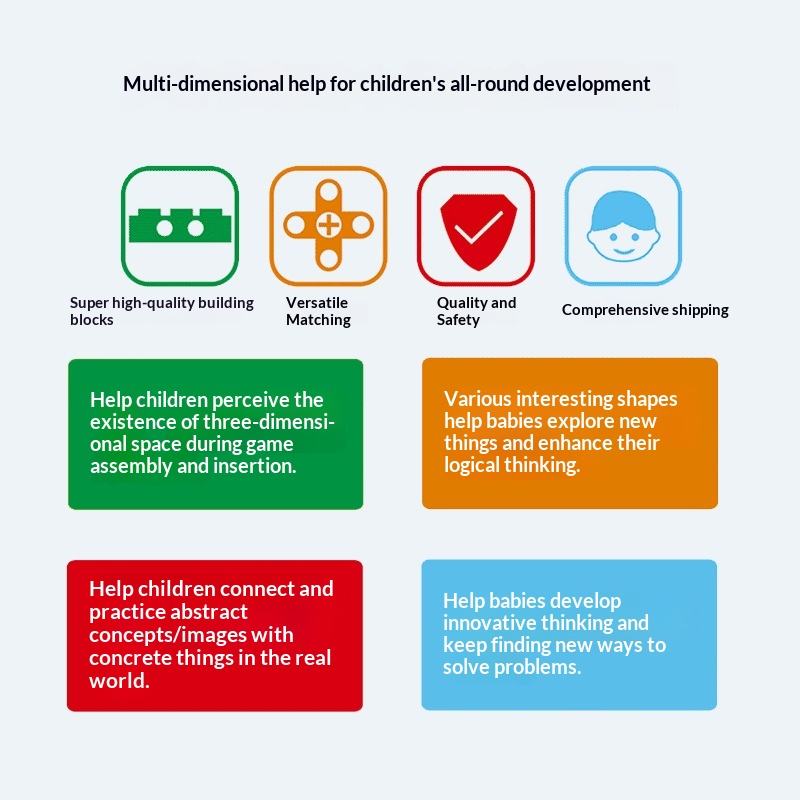 Multi-dimensional help for children's all-round development

Super high-quality building blocks

Versatile Matching

Quality and Safety

Comprehensive shipping

Help children perceive the existence of three-dimensional space during game assembly and insertion.

Various interesting shapes help babies explore new things and enhance their logical thinking.

Help children connect and practice abstract concepts/images with concrete things in the real world.

Help babies develop innovative thinking and keep finding new ways to solve problems.